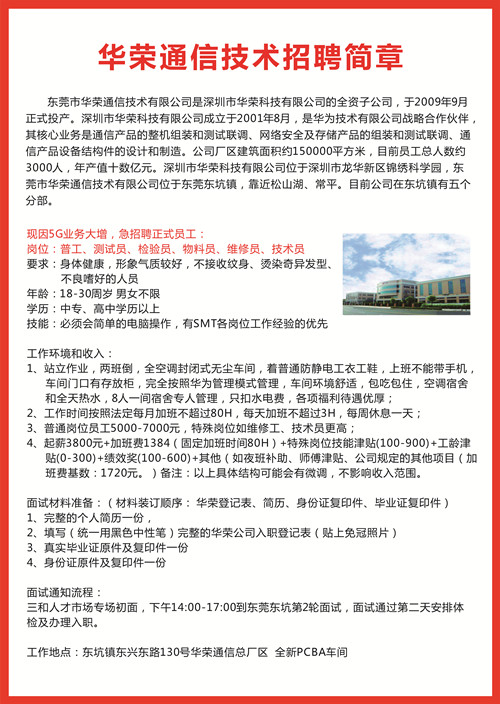 华荣通信技术招聘简章

东莞市华荣通信技术有限公司是深圳市华荣科技有限公司的全资子公司，于2009年9月正式投产。深圳市华荣科技有限公司成立于2001年8月，是华为技术有限公司战略合作伙伴，其核心业务是通信产品的整机组装和测试联调、网络安全及存储产品的组装和测试联调、通信产品设备结构件的设计和制造。公司厂区建筑面积约150000平方米，目前员工总人数约3000人，年产值十数亿元。深圳市华荣科技有限公司位于深圳市龙华新区锦绣科学园，东莞市华荣通信技术有限公司位于东莞东坑镇，靠近松山湖、常平。目前公司在东坑镇有五个分部。

现因5G业务大增，急招聘正式员工：
岗位：普工、测试员、检验员、物料员、维修员、技术员
要求：身体健康，形象气质较好，不接收纹身、烫染奇异发型、不良嗜好的人员
年龄：18-30周岁 男女不限
学历：中专、高中学历以上
技能：必须会简单的电脑操作，有SMT各岗位工作经验的优先

工作环境和收入：
1、站立作业，两班倒，全空调封闭式无尘车间，着普通防静电工衣工鞋，上班不能带手机，车间门口有存放柜，完全按照华为管理模式管理，车间环境舒适，包吃包住，空调宿舍和全天热水，8人一间宿舍专人管理，只扣水电费，各项福利待遇优厚；
2、工作时间按照法定每月加班不超过80H，每天加班不超过3H，每周休息一天；
3、普通岗位员工5000-7000元，特殊岗位如维修工、技术员更高；
4、起薪3800元+加班费1384（固定加班时间80H）+特殊岗位技能津贴(100-900)+工龄津贴(0-300)+绩效奖(100-600)+其他（如夜班补助、师傅津贴、公司规定的其他项目（加班费基数：1720元。）备注：以上具体结构可能会有微调，不影响收入范围。

面试材料准备：（材料装订顺序：华荣登记表、简历、身份证复印件、毕业证复印件）
1、完整的个人简历一份，
2、填写（统一用黑色中性笔）完整的华荣公司入职登记表（贴上免冠照片）
3、真实毕业证原件及复印件一份
4、身份证原件及复印件一份

面试通知流程：
三和人才市场专场初面，下午14:00-17:00到东莞东坑第2轮面试，面试通过第二天安排体检及办理入职。

工作地点：东坑镇东兴东路130号华荣通信总厂区 全新PCBA车间